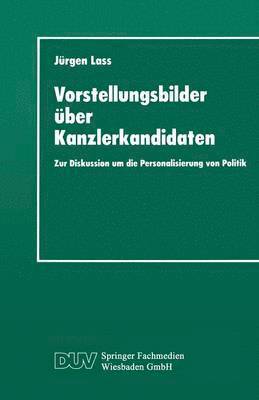 Jürgen Lass

Vorstellungsbilder über Kanzlerkandidaten

Zur Diskussion um die Personalisierung von Politik

DUV Springer Fachmedien Wiesbaden GmbH